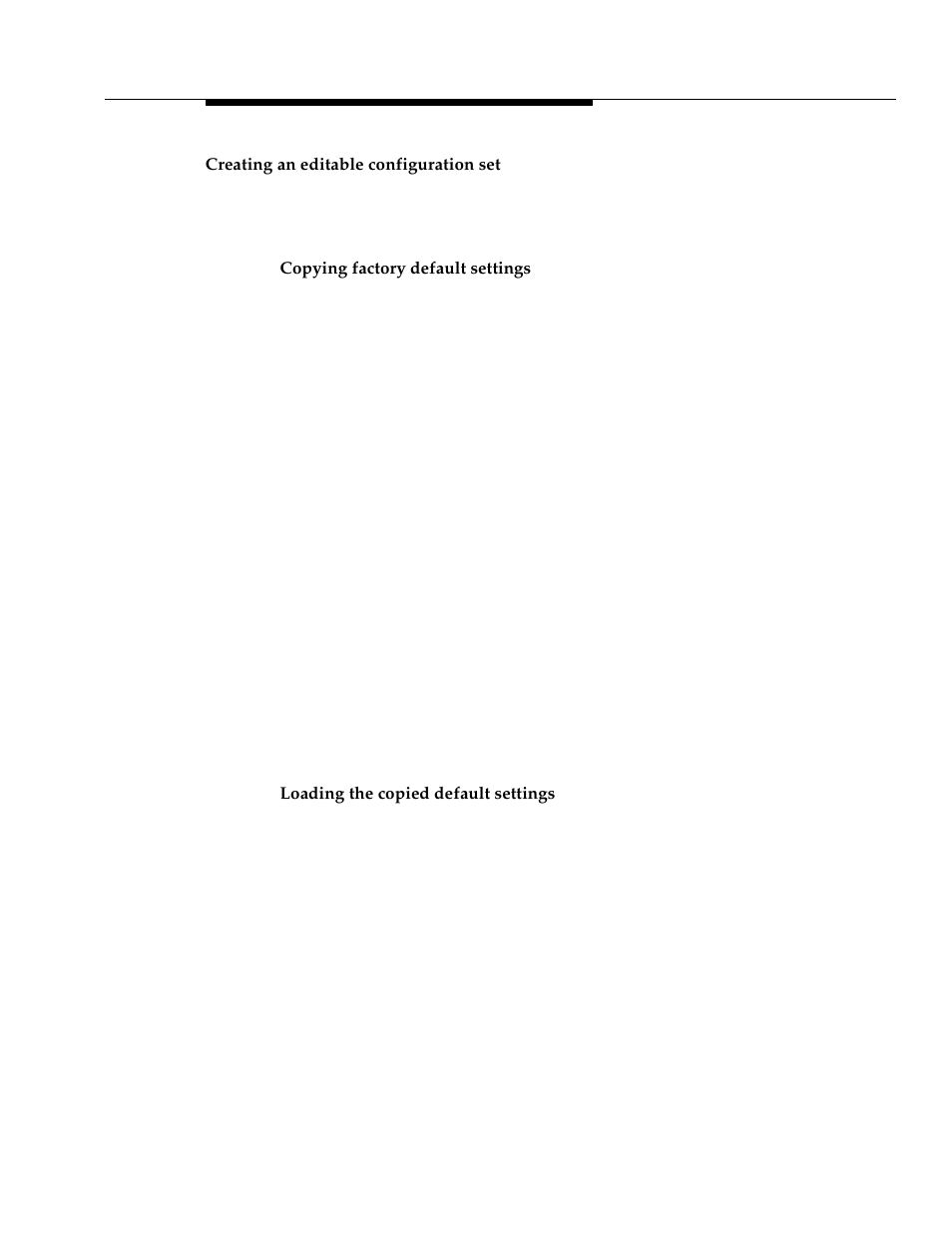 Creating an editable configuration set

Copying factory default settings

Loading the copied default settings